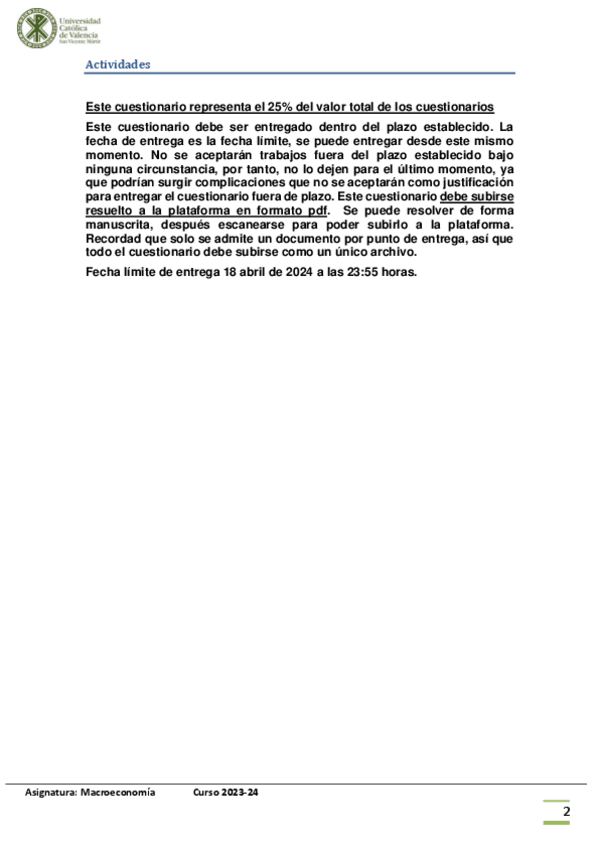 Universidad Católica de Valencia
San Vicente Mártir

Actividades

Este cuestionario representa el 25% del valor total de los cuestionarios

Este cuestionario debe ser entregado dentro del plazo establecido. La fecha de entrega es la fecha límite, se puede entregar desde este mismo momento. No se aceptarán trabajos fuera del plazo establecido bajo ninguna circunstancia, por tanto, no lo dejen para el último momento, ya que podrían surgir complicaciones que no se aceptarán como justificación para entregar el cuestionario fuera de plazo. Este cuestionario debe subirse resuelto a la plataforma en formato pdf. Se puede resolver de forma manuscrita, después escanearse para poder subirlo a la plataforma. Recordad que solo se admite un documento por punto de entrega, así que todo el cuestionario debe subirse como un único archivo.

Fecha límite de entrega 18 abril de 2024 a las 23:55 horas.

Asignatura: Macroeconomía Curso 2023-24

2